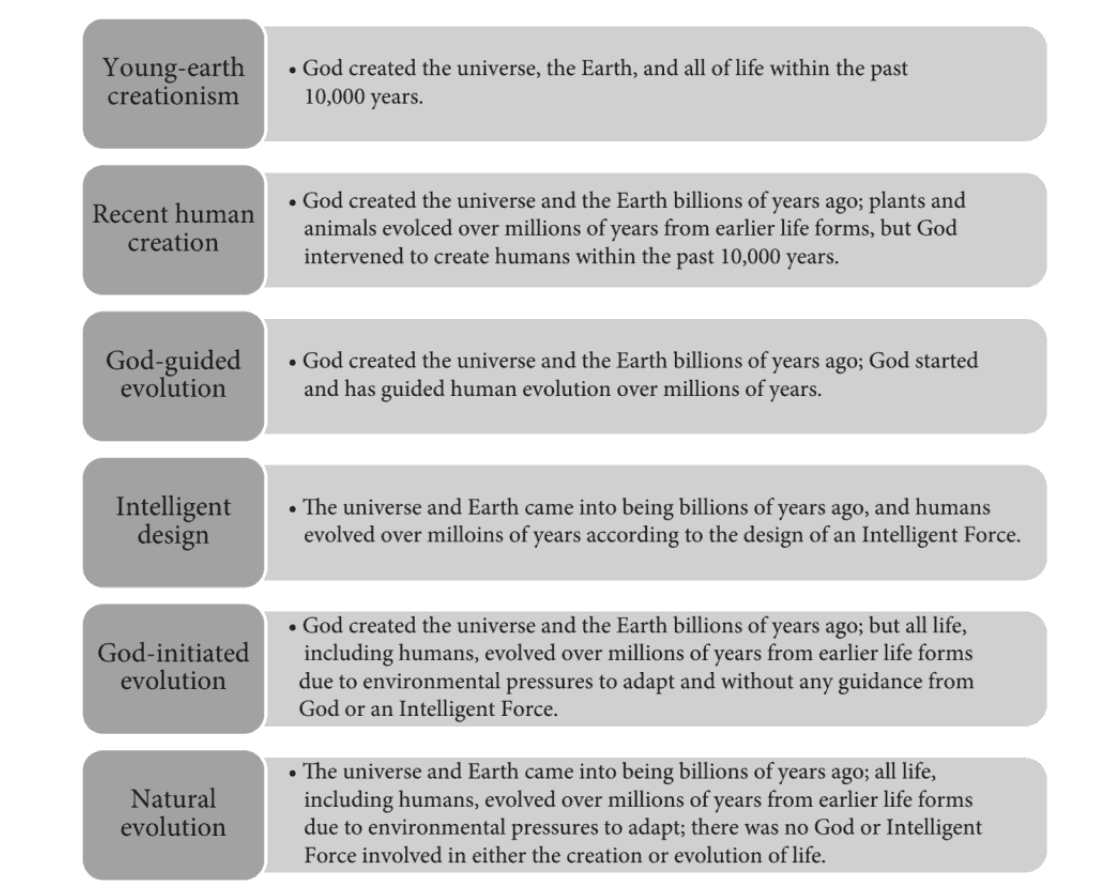 Young-earth creationism

• God created the universe, the Earth, and all of life within the past 10,000 years.

Recent human creation

• God created the universe and the Earth billions of years ago; plants and animals evolced over millions of years from earlier life forms, but God intervened to create humans within the past 10,000 years.

God-guided evolution

• God created the universe and the Earth billions of years ago; God started and has guided human evolution over millions of years.

Intelligent design

• The universe and Earth came into being billions of years ago, and humans evolved over milloins of years according to the design of an Intelligent Force.

God-initiated evolution

• God created the universe and the Earth billions of years ago; but all life, including humans, evolved over millions of years from earlier life forms due to environmental pressures to adapt and without any guidance from God or an Intelligent Force.

Natural evolution

• The universe and Earth came into being billions of years ago; all life, including humans, evolved over millions of years from earlier life forms due to environmental pressures to adapt; there was no God or Intelligent Force involved in either the creation or evolution of life.